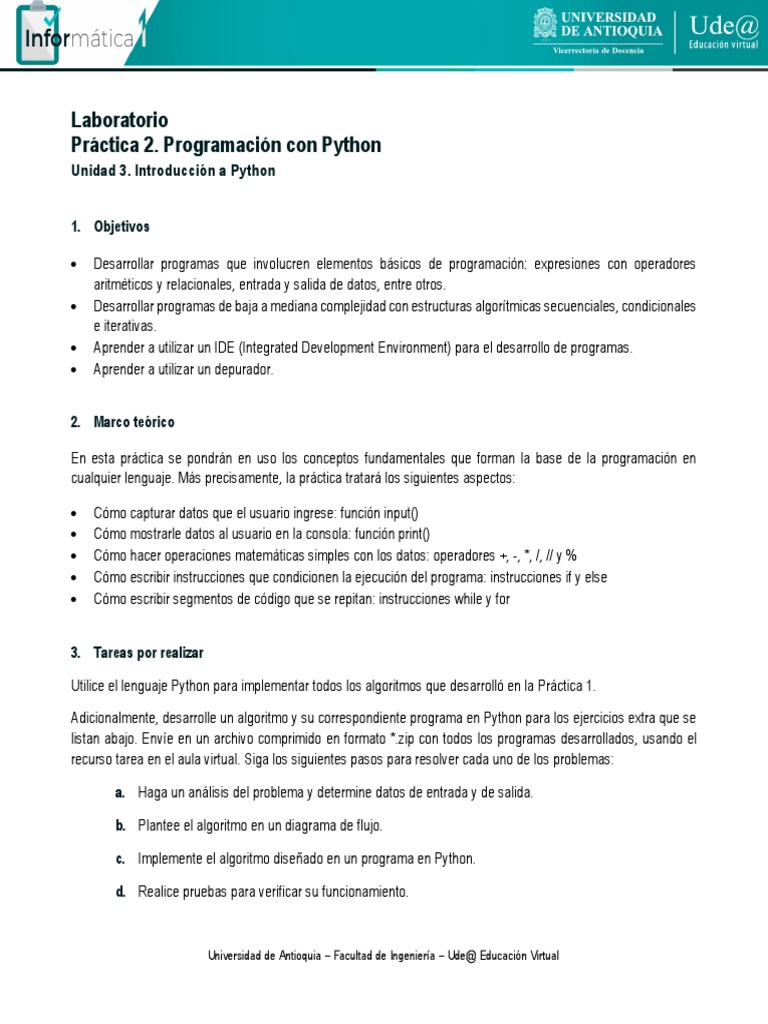 Informática 1

UNIVERSIDAD DE ANTIOQUIA
Vicerrectoría de Docencia

Ude@
Educación virtual

Laboratorio
Práctica 2. Programación con Python
Unidad 3. Introducción a Python

1. Objetivos

• Desarrollar programas que involucren elementos básicos de programación: expresiones con operadores aritméticos y relacionales, entrada y salida de datos, entre otros.
• Desarrollar programas de baja a mediana complejidad con estructuras algorítmicas secuenciales, condicionales e iterativas.
• Aprender a utilizar un IDE (Integrated Development Environment) para el desarrollo de programas.
• Aprender a utilizar un depurador.

2. Marco teórico

En esta práctica se pondrán en uso los conceptos fundamentales que forman la base de la programación en cualquier lenguaje. Más precisamente, la práctica tratará los siguientes aspectos:

• Cómo capturar datos que el usuario ingrese: función input()
• Cómo mostrarle datos al usuario en la consola: función print()
• Cómo hacer operaciones matemáticas simples con los datos: operadores +, -, *, /, // y %
• Cómo escribir instrucciones que condicionen la ejecución del programa: instrucciones if y else
• Cómo escribir segmentos de código que se repitan: instrucciones while y for

3. Tareas por realizar

Utilice el lenguaje Python para implementar todos los algoritmos que desarrolló en la Práctica 1.

Adicionalmente, desarrolle un algoritmo y su correspondiente programa en Python para los ejercicios extra que se listan abajo. Envíe en un archivo comprimido en formato *.zip con todos los programas desarrollados, usando el recurso tarea en el aula virtual. Siga los siguientes pasos para resolver cada uno de los problemas:

a. Haga un análisis del problema y determine datos de entrada y de salida.

b. Plantee el algoritmo en un diagrama de flujo.

c. Implemente el algoritmo diseñado en un programa en Python.

d. Realice pruebas para verificar su funcionamiento.

Universidad de Antioquia – Facultad de Ingeniería – Ude@ Educación Virtual